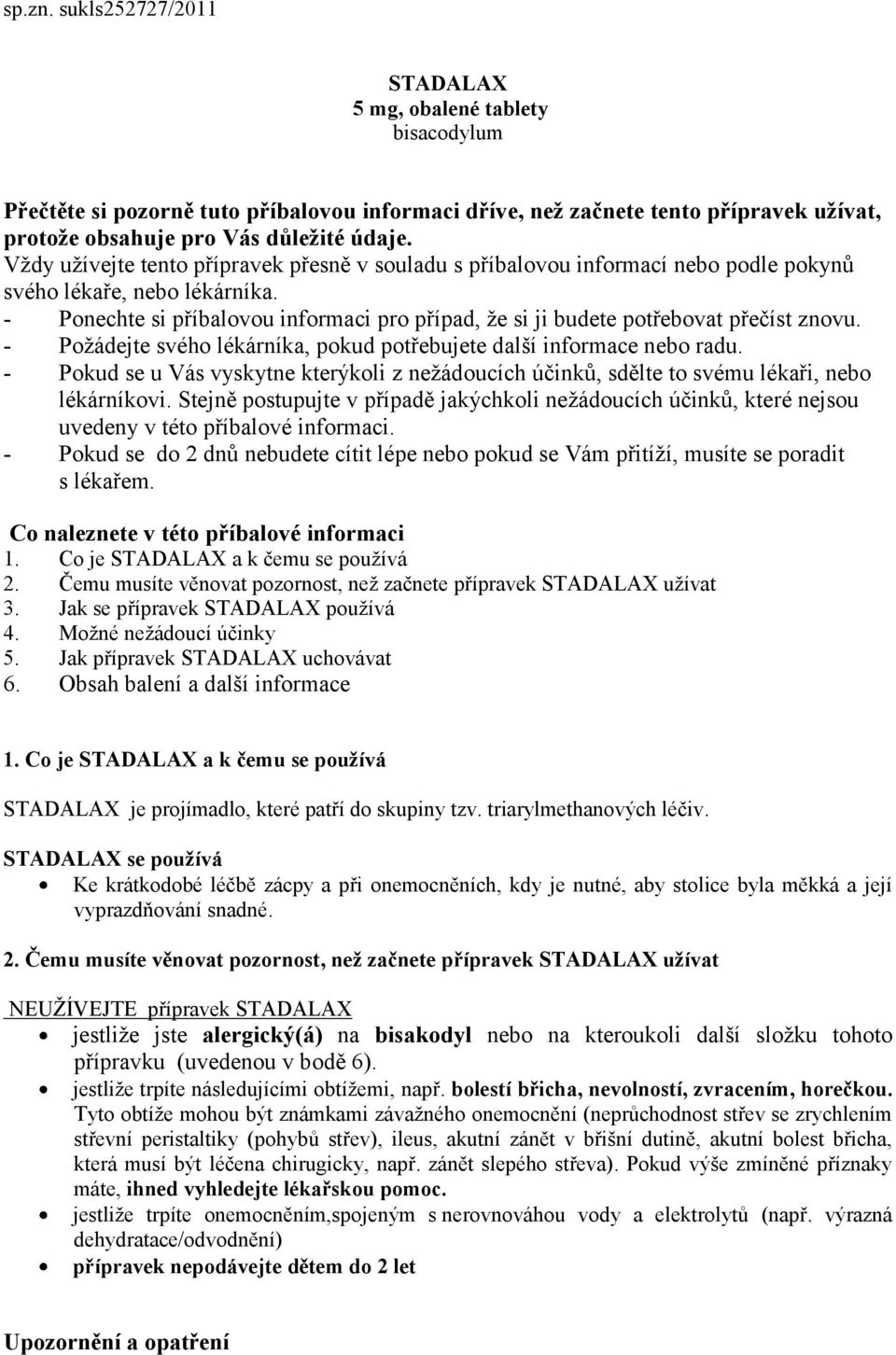 sp.zn. sukls252727/2011

STADALAX
5 mg, obalené tablety
bisacodylum

Přečtěte si pozorně tuto příbalovou informaci dříve, než začnete tento přípravek užívat, protože obsahuje pro Vás důležité údaje.
Vždy užívejte tento přípravek přesně v souladu s příbalovou informací nebo podle pokynů svého lékaře, nebo lékárníka.
- Ponechte si příbalovou informaci pro případ, že si ji budete potřebovat přečíst znovu.
- Požádejte svého lékárníka, pokud potřebujete další informace nebo radu.
- Pokud se u Vás vyskytne kterýkoli z nežádoucích účinků, sdělte to svému lékaři, nebo lékárníkovi. Stejně postupujte v případě jakýchkoli nežádoucích účinků, které nejsou uvedeny v této příbalové informaci.
- Pokud se do 2 dnů nebudete cítit lépe nebo pokud se Vám přitíží, musíte se poradit s lékařem.

Co naleznete v této příbalové informaci
1. Co je STADALAX a k čemu se používá
2. Čemu musíte věnovat pozornost, než začnete přípravek STADALAX užívat
3. Jak se přípravek STADALAX používá
4. Možné nežádoucí účinky
5. Jak přípravek STADALAX uchovávat
6. Obsah balení a další informace

1. Co je STADALAX a k čemu se používá

STADALAX je projímadlo, které patří do skupiny tzv. triarylmethanových léčiv.

STADALAX se používá
• Ke krátkodobé léčbě zácpy a při onemocněních, kdy je nutné, aby stolice byla měkká a její vyprazdňování snadné.

2. Čemu musíte věnovat pozornost, než začnete přípravek STADALAX užívat

NEUŽÍVEJTE přípravek STADALAX
• jestliže jste alergický(á) na bisakodyl nebo na kteroukoli další složku tohoto přípravku (uvedenou v bodě 6).
• jestliže trpíte následujícími obtížemi, např. bolestí břicha, nevolností, zvracením, horečkou. Tyto obtíže mohou být známkami závažného onemocnění (neprůchodnost střev se zrychlením střevní peristaltiky (pohybů střev), ileus, akutní zánět v břišní dutině, akutní bolest břicha, která musí být léčena chirurgicky, např. zánět slepého střeva). Pokud výše zmíněné příznaky máte, ihned vyhledejte lékařskou pomoc.
• jestliže trpíte onemocněním,spojeným s nerovnováhou vody a elektrolytů (např. výrazná dehydratace/odvodnění)
• přípravek nepodávejte dětem do 2 let

Upozornění a opatření